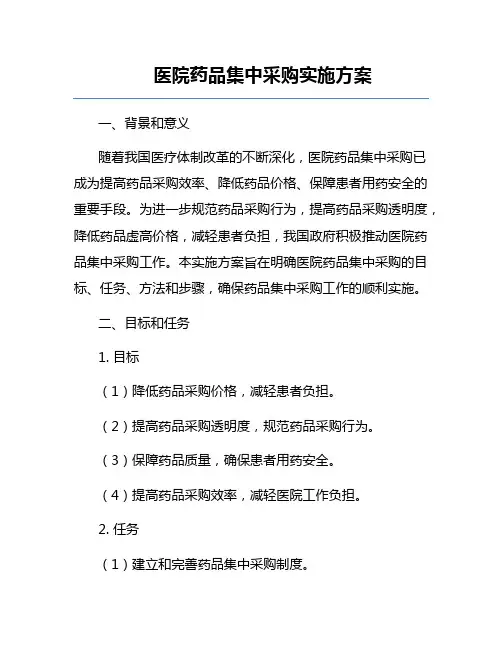 医院药品集中采购实施方案

一、背景和意义

随着我国医疗体制改革的不断深化，医院药品集中采购已成为提高药品采购效率、降低药品价格、保障患者用药安全的重要手段。为进一步规范药品采购行为，提高药品采购透明度，降低药品虚高价格，减轻患者负担，我国政府积极推动医院药品集中采购工作。本实施方案旨在明确医院药品集中采购的目标、任务、方法和步骤，确保药品集中采购工作的顺利实施。

二、目标和任务

1. 目标

（1）降低药品采购价格，减轻患者负担。

（2）提高药品采购透明度，规范药品采购行为。

（3）保障药品质量，确保患者用药安全。

（4）提高药品采购效率，减轻医院工作负担。

2. 任务

（1）建立和完善药品集中采购制度。